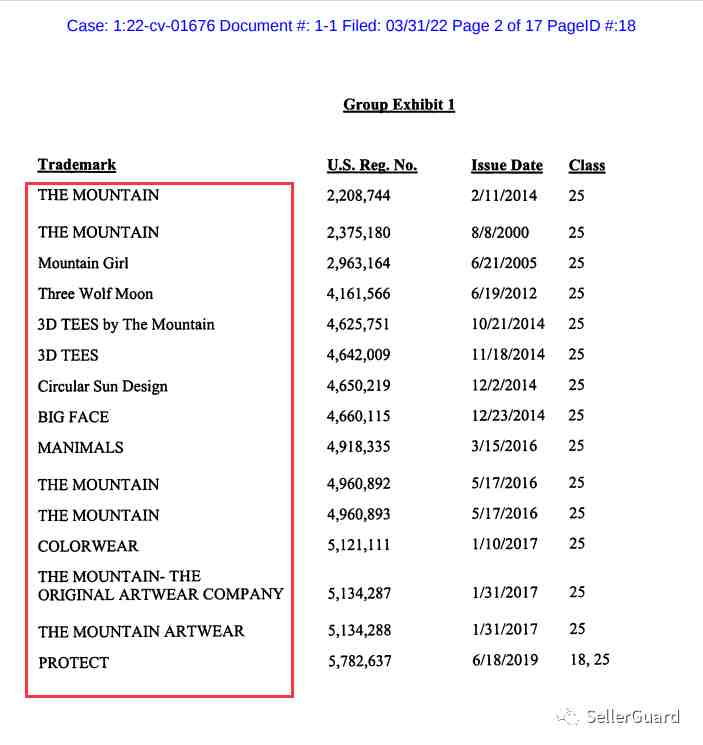 Case: 1:22-cv-01676 Document #: 1-1 Filed: 03/31/22 Page 2 of 17 PageID #:18

Group Exhibit 1

| Trademark | U.S. Reg. No. | Issue Date | Class |
|---|---|---|---|
| THE MOUNTAIN | 2,208,744 | 2/11/2014 | 25 |
| THE MOUNTAIN | 2,375,180 | 8/8/2000 | 25 |
| Mountain Girl | 2,963,164 | 6/21/2005 | 25 |
| Three Wolf Moon | 4,161,566 | 6/19/2012 | 25 |
| 3D TEES by The Mountain | 4,625,751 | 10/21/2014 | 25 |
| 3D TEES | 4,642,009 | 11/18/2014 | 25 |
| Circular Sun Design | 4,650,219 | 12/2/2014 | 25 |
| BIG FACE | 4,660,115 | 12/23/2014 | 25 |
| MANIMALS | 4,918,335 | 3/15/2016 | 25 |
| THE MOUNTAIN | 4,960,892 | 5/17/2016 | 25 |
| THE MOUNTAIN | 4,960,893 | 5/17/2016 | 25 |
| COLORWEAR | 5,121,111 | 1/10/2017 | 25 |
| THE MOUNTAIN- THE ORIGINAL ARTWEAR COMPANY | 5,134,287 | 1/31/2017 | 25 |
| THE MOUNTAIN ARTWEAR | 5,134,288 | 1/31/2017 | 25 |
| PROTECT | 5,782,637 | 6/18/2019 | 18, 25 |

SellerGuard